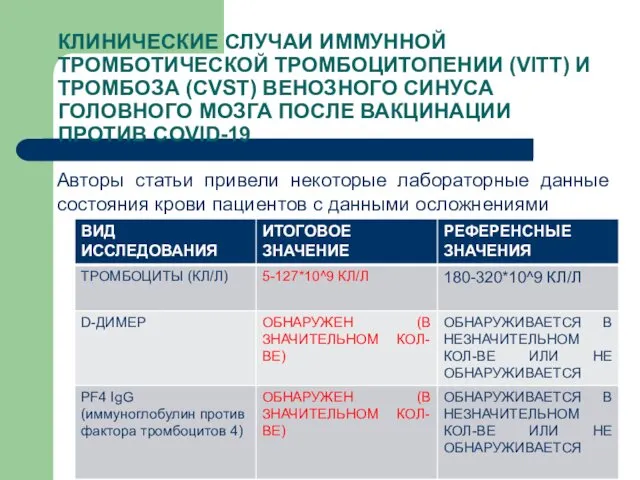 КЛИНИЧЕСКИЕ СЛУЧАИ ИММУННОЙ ТРОМБОТИЧЕСКОЙ ТРОМБОЦИТОПЕНИИ (VITT) И ТРОМБОЗА (CVST) ВЕНОЗНОГО СИНУСА ГОЛОВНОГО МОЗГА ПОСЛЕ ВАКЦИНАЦИИ ПРОТИВ COVID-19

Авторы статьи привели некоторые лабораторные данные состояния крови пациентов с данными осложнениями

| ВИД ИССЛЕДОВАНИЯ | ИТОГОВОЕ ЗНАЧЕНИЕ | РЕФЕРЕНСНЫЕ ЗНАЧЕНИЯ |
|---|---|---|
| ТРОМБОЦИТЫ (КЛ/Л) | 5-127*10^9 КЛ/Л | 180-320*10^9 КЛ/Л |
| D-ДИМЕР | ОБНАРУЖЕН (В ЗНАЧИТЕЛЬНОМ КОЛ-ВЕ) | ОБНАРУЖИВАЕТСЯ В НЕЗНАЧИТЕЛЬНОМ КОЛ-ВЕ ИЛИ НЕ ОБНАРУЖИВАЕТСЯ |
| PF4 IgG (иммуноглобулин против фактора тромбоцитов 4) | ОБНАРУЖЕН (В ЗНАЧИТЕЛЬНОМ КОЛ-ВЕ) | ОБНАРУЖИВАЕТСЯ В НЕЗНАЧИТЕЛЬНОМ КОЛ-ВЕ ИЛИ НЕ ОБНАРУЖИВАЕТСЯ |